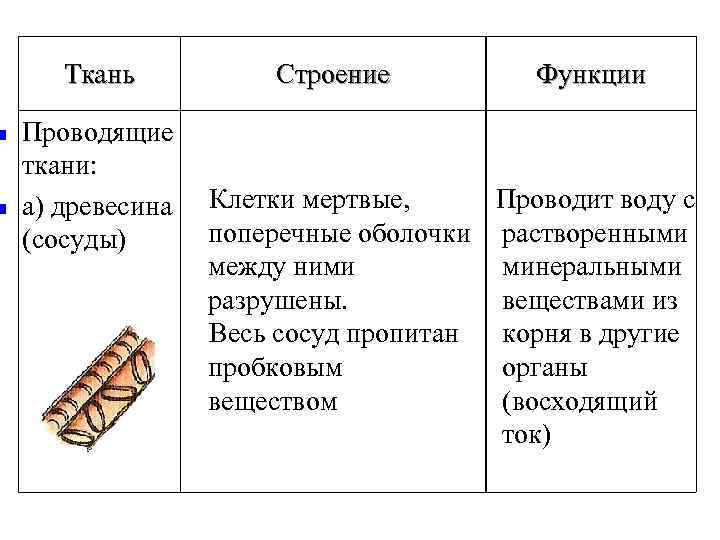 | Ткань | Строение | Функции |
|---|---|---|
| Проводящие ткани: а) древесина (сосуды) | Клетки мертвые, поперечные оболочки между ними разрушены. Весь сосуд пропитан пробковым веществом | Проводит воду с растворенными минеральными веществами из корня в другие органы (восходящий ток) |